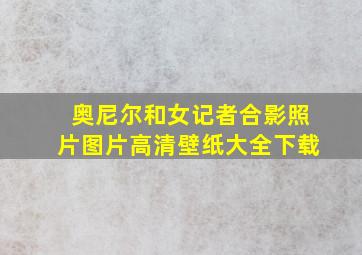 奥尼尔和女记者合影照片图片高清壁纸大全下载